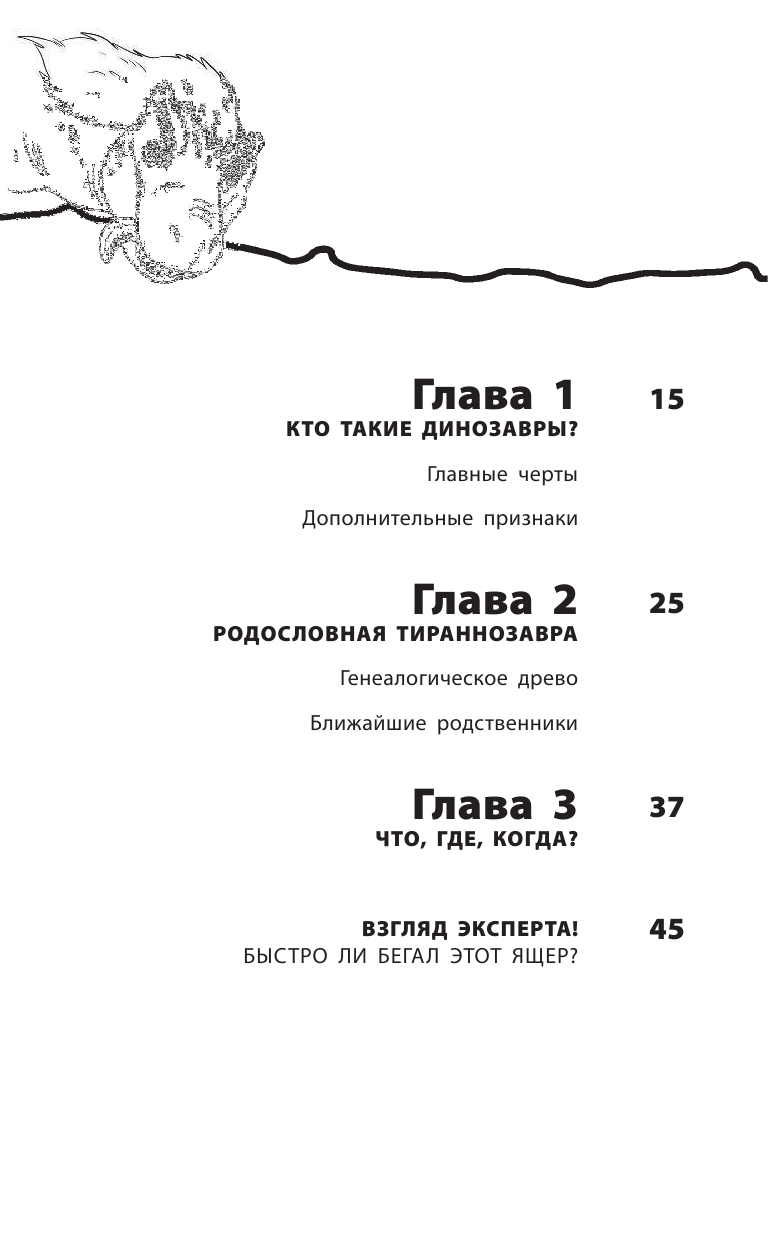 Глава 1 15
КТО ТАКИЕ ДИНОЗАВРЫ?

Главные черты

Дополнительные признаки

Глава 2 25
РОДОСЛОВНАЯ ТИРАННОЗАВРА

Генеалогическое древо

Ближайшие родственники

Глава 3 37
ЧТО, ГДЕ, КОГДА?

ВЗГЛЯД ЭКСПЕРТА! 45
БЫСТРО ЛИ БЕГАЛ ЭТОТ ЯЩЕР?